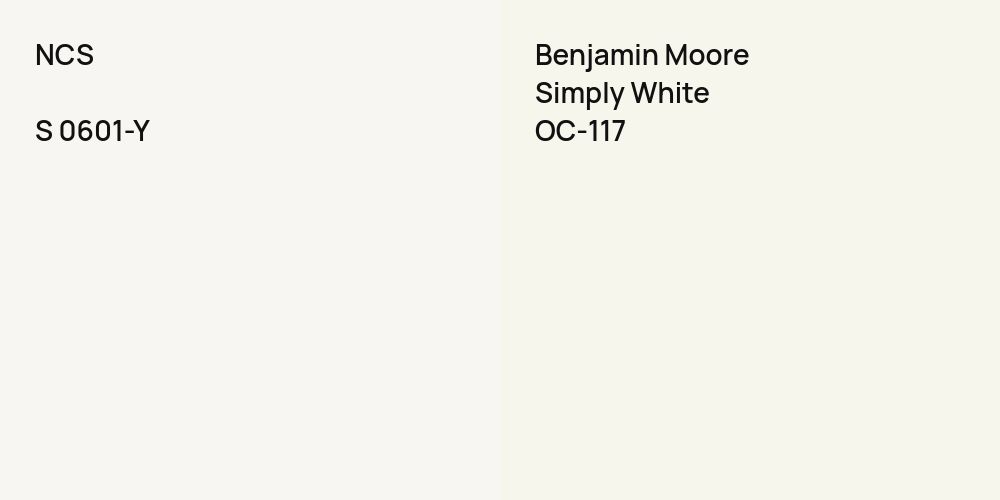 NCS

S 0601-Y

Benjamin Moore
Simply White
OC-117